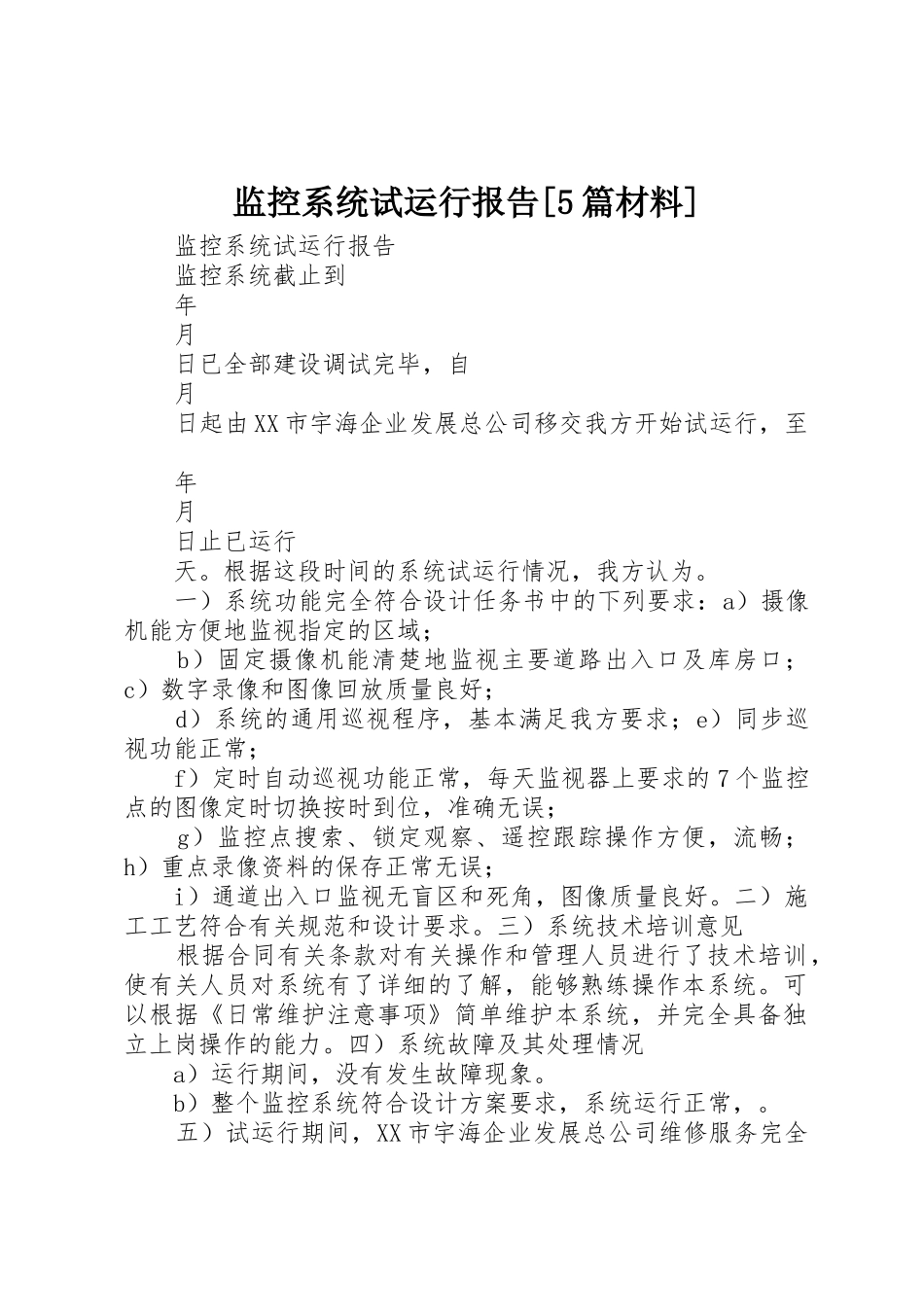 监控系统试运行报告[5篇材料]

监控系统试运行报告

监控系统截止到

年

月

日已全部建设调试完毕，自

月

日起由XX市宇海企业发展总公司移交我方开始试运行，至

年

月

日止已运行

天。根据这段时间的系统试运行情况，我方认为。

一）系统功能完全符合设计任务书中的下列要求：a）摄像机能方便地监视指定的区域；

b）固定摄像机能清楚地监视主要道路出入口及库房口；c）数字录像和图像回放质量良好；

d）系统的通用巡视程序，基本满足我方要求；e）同步巡视功能正常；

f）定时自动巡视功能正常，每天监视器上要求的7个监控点的图像定时切换按时到位，准确无误；

g）监控点搜索、锁定观察、遥控跟踪操作方便，流畅；h）重点录像资料的保存正常无误；

i）通道出入口监视无盲区和死角，图像质量良好。二）施工工艺符合有关规范和设计要求。三）系统技术培训意见

根据合同有关条款对有关操作和管理人员进行了技术培训，使有关人员对系统有了详细的了解，能够熟练操作本系统。可以根据《日常维护注意事项》简单维护本系统，并完全具备独立上岗操作的能力。四）系统故障及其处理情况

a）运行期间，没有发生故障现象。

b）整个监控系统符合设计方案要求，系统运行正常，。

五）试运行期间，XX市宇海企业发展总公司维修服务完全